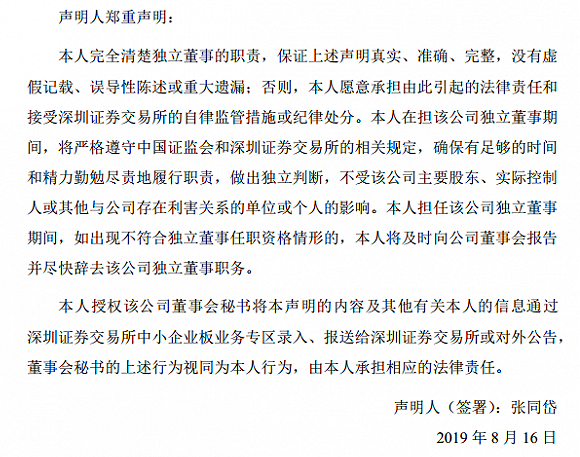 声明人郑重声明：

本人完全清楚独立董事的职责，保证上述声明真实、准确、完整，没有虚假记载、误导性陈述或重大遗漏；否则，本人愿意承担由此引起的法律责任和接受深圳证券交易所的自律监管措施或纪律处分。本人在担该公司独立董事期间，将严格遵守中国证监会和深圳证券交易所的相关规定，确保有足够的时间和精力勤勉尽责地履行职责，做出独立判断，不受该公司主要股东、实际控制人或其他与公司存在利害关系的单位或个人的影响。本人担任该公司独立董事期间，如出现不符合独立董事任职资格情形的，本人将及时向公司董事会报告并尽快辞去该公司独立董事职务。

本人授权该公司董事会秘书将本声明的内容及其他有关本人的信息通过深圳证券交易所中小企业板业务专区录入、报送给深圳证券交易所或对外公告，董事会秘书的上述行为视同为本人行为，由本人承担相应的法律责任。

声明人（签署）：张同岱

2019 年 8 月 16 日